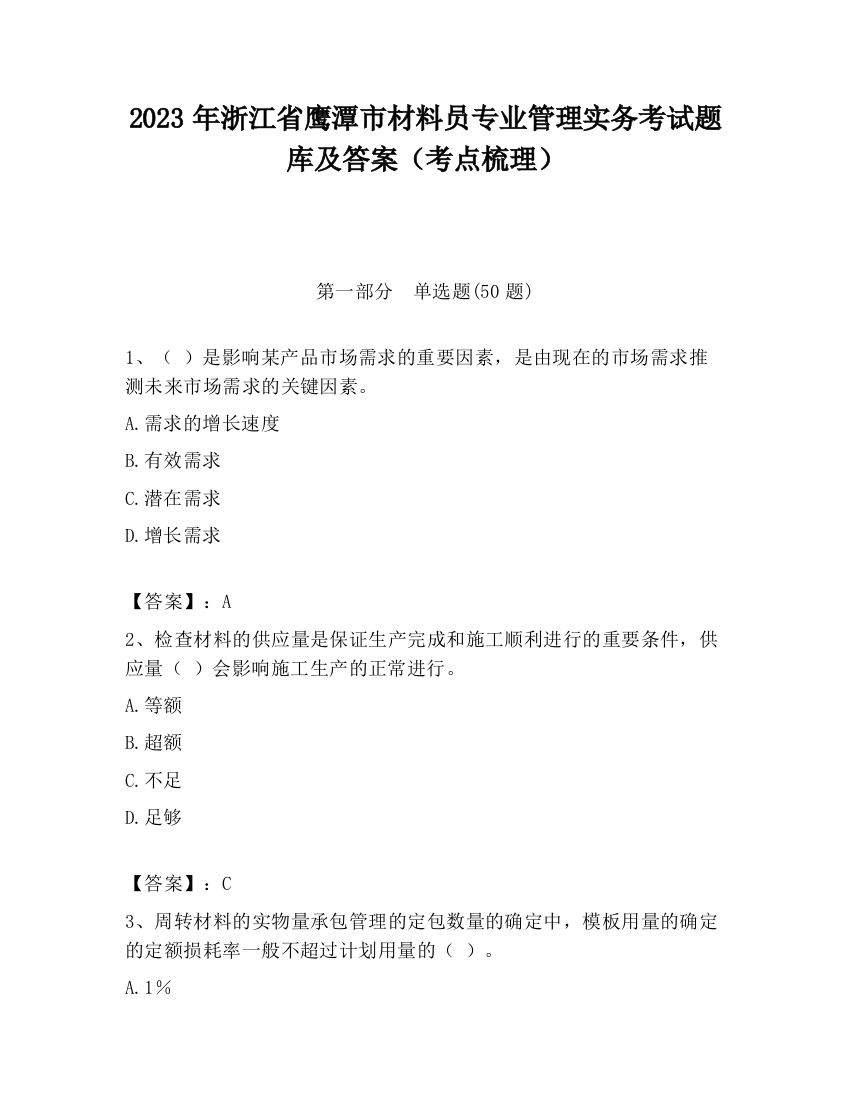 2023 年浙江省鹰潭市材料员专业管理实务考试题库及答案（考点梳理）

第一部分　单选题(50 题)

1、（ ）是影响某产品市场需求的重要因素，是由现在的市场需求推测未来市场需求的关键因素。

A.需求的增长速度

B.有效需求

C.潜在需求

D.增长需求

【答案】：A

2、检查材料的供应量是保证生产完成和施工顺利进行的重要条件，供应量（ ）会影响施工生产的正常进行。

A.等额

B.超额

C.不足

D.足够

【答案】：C

3、周转材料的实物量承包管理的定包数量的确定中，模板用量的确定的定额损耗率一般不超过计划用量的（ ）。

A.1%